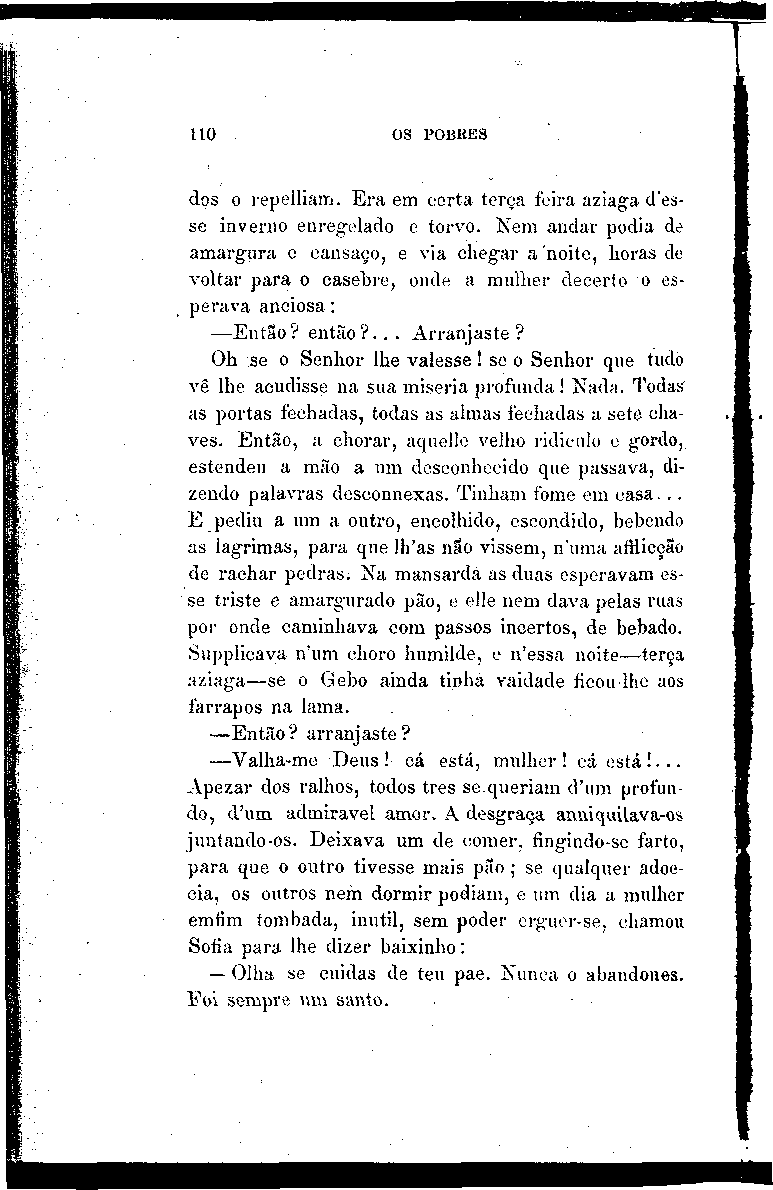 110 OS POBRES

dos o repelliam. Era em certa terça feira aziaga d'esse inverno enregelado e torvo. Nem andar podia de amargura e cansaço, e via chegar a noite, horas de voltar para o casebre, onde a mulher decerto o esperava anciosa:

—Então? então?... Arranjaste?

Oh se o Senhor lhe valesse! se o Senhor que tudo vê lhe acudisse na sua miseria profunda! Nada. Todas as portas fechadas, todas as almas fechadas a sete chaves. Então, a chorar, aquelle velho ridiculo e gordo, estendeu a mão a um desconhecido que passava, dizendo palavras desconnexas. Tinham fome em casa... E pediu a um a outro, encolhido, escondido, bebendo as lagrimas, para que lh'as não vissem, n'uma afflicção de rachar pedras. Na mansarda as duas esperavam esse triste e amargurado pão, e elle nem dava pelas ruas por onde caminhava com passos incertos, de bebado. Supplicava n'um choro humilde, e n'essa noite—terça aziaga—se o Gebo ainda tinha vaidade ficou-lhe aos farrapos na lama.

—Então? arranjaste?

—Valha-me Deus! cá está, mulher! cá está!... Apezar dos ralhos, todos tres se queriam d'um profundo, d'um admiravel amor. A desgraça anniquilava-os juntando-os. Deixava um de comer, fingindo-se farto, para que o outro tivesse mais pão; se qualquer adoecia, os outros nem dormir podiam, e um dia a mulher emfim tombada, inutil, sem poder erguer-se, chamou Sofia para lhe dizer baixinho:

— Olha se cuidas de teu pae. Nunca o abandones. Foi sempre um santo.